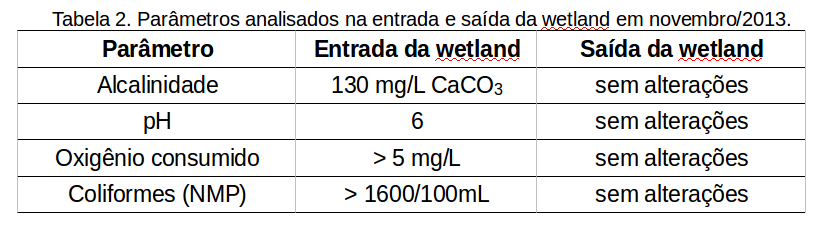 Tabela 2. Parâmetros analisados na entrada e saída da wetland em novembro/2013.

| Parâmetro | Entrada da wetland | Saída da wetland |
|---|---|---|
| Alcalinidade | 130 mg/L $CaCO_3$ | sem alterações |
| pH | 6 | sem alterações |
| Oxigênio consumido | > 5 mg/L | sem alterações |
| Coliformes (NMP) | > 1600/100mL | sem alterações |